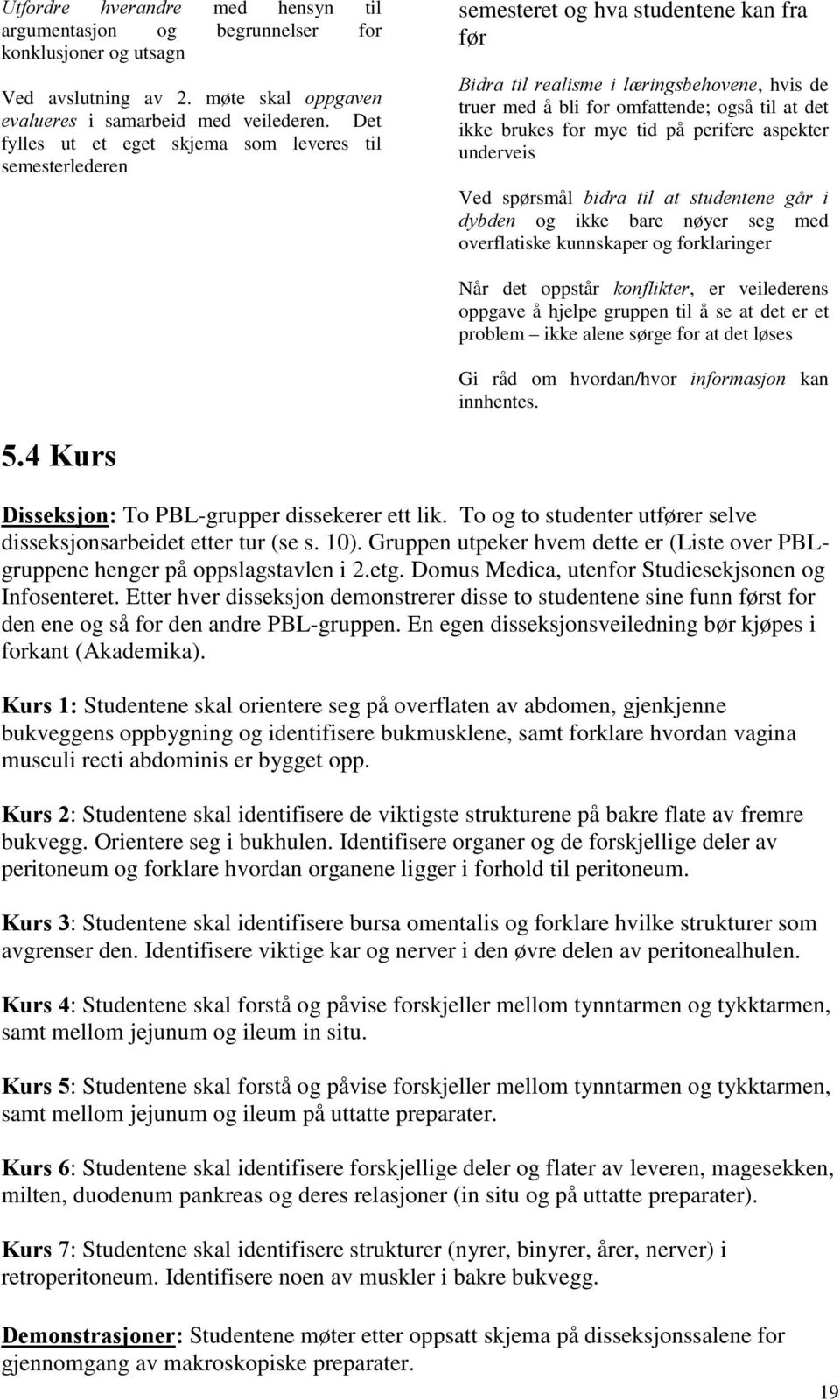 Utfordre hverandre med hensyn til argumentasjon og begrunnelser for konklusjoner og utsagn

Ved avslutning av 2. møte skal oppgaven evalueres i samarbeid med veilederen. Det fylles ut et eget skjema som leveres til semesterlederen

semesteret og hva studentene kan fra før

Bidra til realisme i læringsbehovene, hvis de truer med å bli for omfattende; også til at det ikke brukes for mye tid på perifere aspekter underveis

Ved spørsmål bidra til at studentene går i dybden og ikke bare nøyer seg med overflatiske kunnskaper og forklaringer

Når det oppstår konflikter, er veilederens oppgave å hjelpe gruppen til å se at det er et problem – ikke alene sørge for at det løses

Gi råd om hvordan/hvor informasjon kan innhentes.

5.4 Kurs

Disseksjon: To PBL-grupper dissekerer ett lik. To og to studenter utfører selve disseksjonsarbeidet etter tur (se s. 10). Gruppen utpeker hvem dette er (Liste over PBL-gruppene henger på oppslagstavlen i 2.etg. Domus Medica, utenfor Studiesekjsonen og Infosenteret. Etter hver disseksjon demonstrerer disse to studentene sine funn først for den ene og så for den andre PBL-gruppen. En egen disseksjonsveiledning bør kjøpes i forkant (Akademika).

Kurs 1: Studentene skal orientere seg på overflaten av abdomen, gjenkjenne bukveggens oppbygning og identifisere bukmusklene, samt forklare hvordan vagina musculi recti abdominis er bygget opp.

Kurs 2: Studentene skal identifisere de viktigste strukturene på bakre flate av fremre bukvegg. Orientere seg i bukhulen. Identifisere organer og de forskjellige deler av peritoneum og forklare hvordan organene ligger i forhold til peritoneum.

Kurs 3: Studentene skal identifisere bursa omentalis og forklare hvilke strukturer som avgrenser den. Identifisere viktige kar og nerver i den øvre delen av peritonealhulen.

Kurs 4: Studentene skal forstå og påvise forskjeller mellom tynntarmen og tykktarmen, samt mellom jejunum og ileum in situ.

Kurs 5: Studentene skal forstå og påvise forskjeller mellom tynntarmen og tykktarmen, samt mellom jejunum og ileum på uttatte preparater.

Kurs 6: Studentene skal identifisere forskjellige deler og flater av leveren, magesekken, milten, duodenum pankreas og deres relasjoner (in situ og på uttatte preparater).

Kurs 7: Studentene skal identifisere strukturer (nyrer, binyrer, årer, nerver) i retroperitoneum. Identifisere noen av muskler i bakre bukvegg.

Demonstrasjoner: Studentene møter etter oppsatt skjema på disseksjonssalene for gjennomgang av makroskopiske preparater.

19